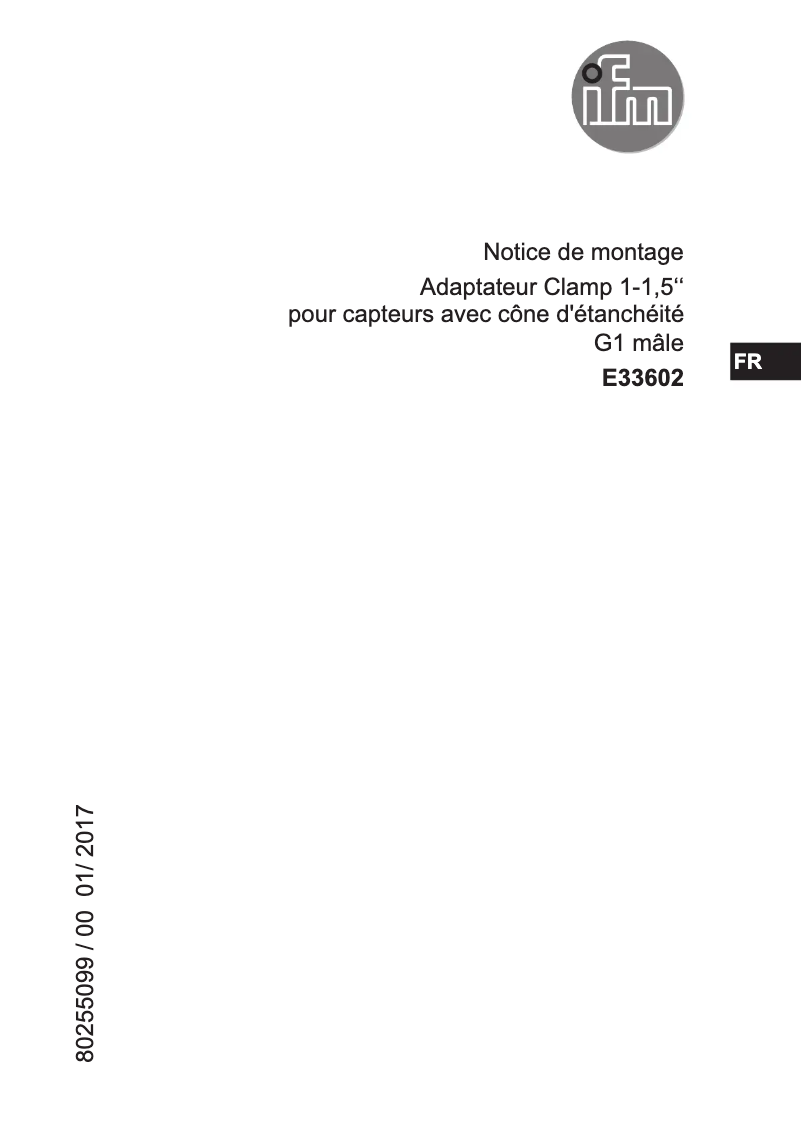 ifm

Notice de montage
Adaptateur Clamp 1-1,5"
pour capteurs avec cône d'étanchéité
G1 mâle
E33602

FR

80255099 / 00 01/ 2017